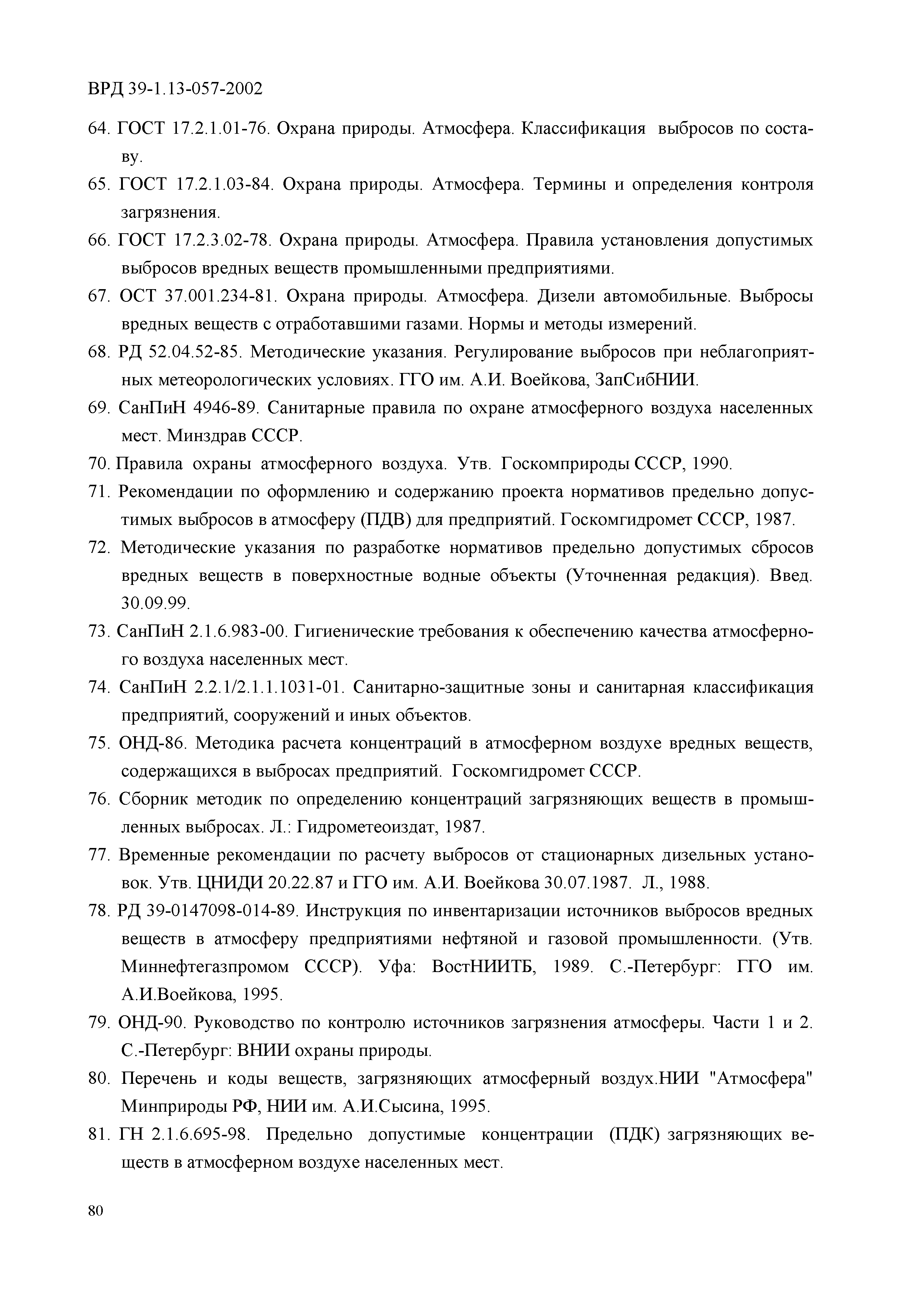 ВРД 39-1.13-057-2002

64. ГОСТ 17.2.1.01-76. Охрана природы. Атмосфера. Классификация выбросов по составу.

65. ГОСТ 17.2.1.03-84. Охрана природы. Атмосфера. Термины и определения контроля загрязнения.

66. ГОСТ 17.2.3.02-78. Охрана природы. Атмосфера. Правила установления допустимых выбросов вредных веществ промышленными предприятиями.

67. ОСТ 37.001.234-81. Охрана природы. Атмосфера. Дизели автомобильные. Выбросы вредных веществ с отработавшими газами. Нормы и методы измерений.

68. РД 52.04.52-85. Методические указания. Регулирование выбросов при неблагоприятных метеорологических условиях. ГГО им. А.И. Воейкова, ЗапСибНИИ.

69. СанПиН 4946-89. Санитарные правила по охране атмосферного воздуха населенных мест. Минздрав СССР.

70. Правила охраны атмосферного воздуха. Утв. Госкомприроды СССР, 1990.

71. Рекомендации по оформлению и содержанию проекта нормативов предельно допустимых выбросов в атмосферу (ПДВ) для предприятий. Госкомгидромет СССР, 1987.

72. Методические указания по разработке нормативов предельно допустимых сбросов вредных веществ в поверхностные водные объекты (Уточненная редакция). Введ. 30.09.99.

73. СанПиН 2.1.6.983-00. Гигиенические требования к обеспечению качества атмосферного воздуха населенных мест.

74. СанПиН 2.2.1/2.1.1.1031-01. Санитарно-защитные зоны и санитарная классификация предприятий, сооружений и иных объектов.

75. ОНД-86. Методика расчета концентраций в атмосферном воздухе вредных веществ, содержащихся в выбросах предприятий. Госкомгидромет СССР.

76. Сборник методик по определению концентраций загрязняющих веществ в промышленных выбросах. Л.: Гидрометеоиздат, 1987.

77. Временные рекомендации по расчету выбросов от стационарных дизельных установок. Утв. ЦНИДИ 20.22.87 и ГГО им. А.И. Воейкова 30.07.1987. Л., 1988.

78. РД 39-0147098-014-89. Инструкция по инвентаризации источников выбросов вредных веществ в атмосферу предприятиями нефтяной и газовой промышленности. (Утв. Миннефтегазпромом СССР). Уфа: ВостНИИТБ, 1989. С.-Петербург: ГГО им. А.И.Воейкова, 1995.

79. ОНД-90. Руководство по контролю источников загрязнения атмосферы. Части 1 и 2. С.-Петербург: ВНИИ охраны природы.

80. Перечень и коды веществ, загрязняющих атмосферный воздух.НИИ "Атмосфера" Минприроды РФ, НИИ им. А.И.Сысина, 1995.

81. ГН 2.1.6.695-98. Предельно допустимые концентрации (ПДК) загрязняющих веществ в атмосферном воздухе населенных мест.

80